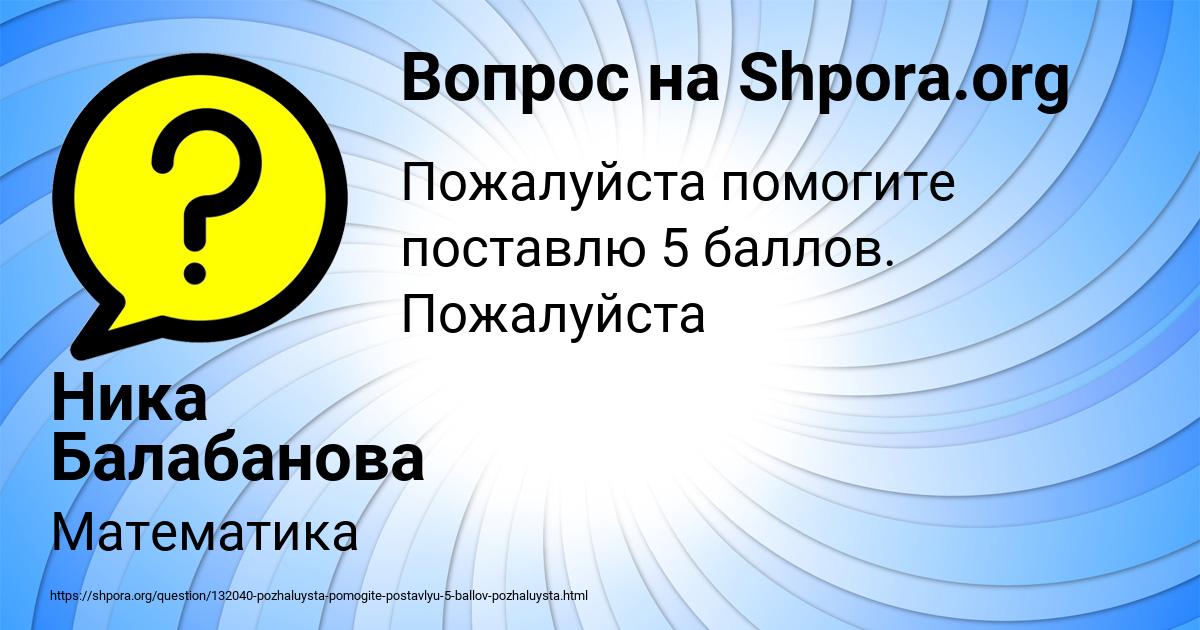 Вопрос на Shpora.org

Пожалуйста помогите поставлю 5 баллов. Пожалуйста

Ника Балабанова

Математика

https://shpora.org/question/132040-pozhaluysta-pomogite-postavlyu-5-ballov-pozhaluysta.html